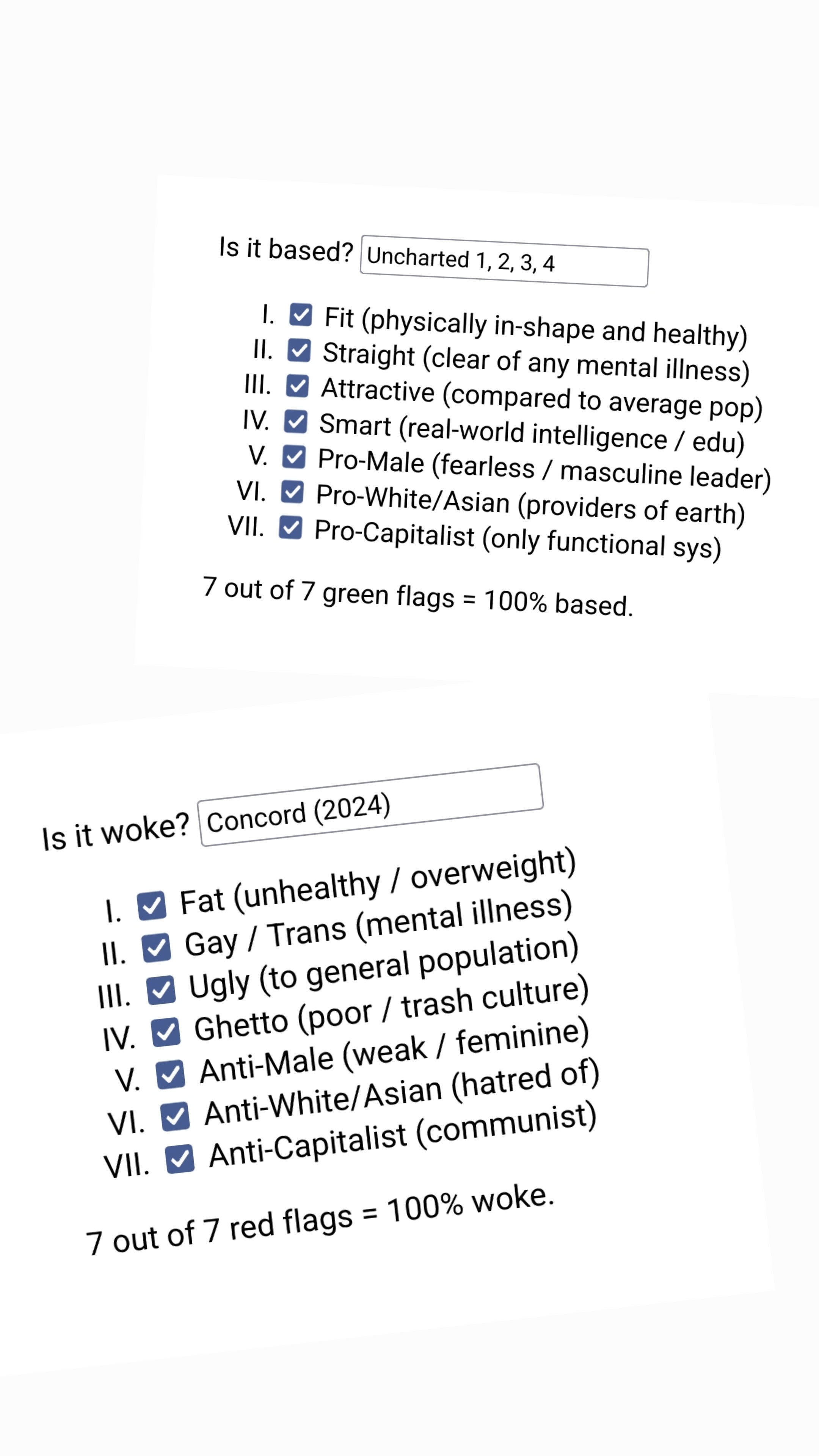 Is it based? Uncharted 1, 2, 3, 4

I. ☑ Fit (physically in-shape and healthy)
II. ☑ Straight (clear of any mental illness)
III. ☑ Attractive (compared to average pop)
IV. ☑ Smart (real-world intelligence / edu)
V. ☑ Pro-Male (fearless / masculine leader)
VI. ☑ Pro-White/Asian (providers of earth)
VII. ☑ Pro-Capitalist (only functional sys)

7 out of 7 green flags = 100% based.

Is it woke? Concord (2024)

I. ☑ Fat (unhealthy / overweight)
II. ☑ Gay / Trans (mental illness)
III. ☑ Ugly (to general population)
IV. ☑ Ghetto (poor / trash culture)
V. ☑ Anti-Male (weak / feminine)
VI. ☑ Anti-White/Asian (hatred of)
VII. ☑ Anti-Capitalist (communist)

7 out of 7 red flags = 100% woke.